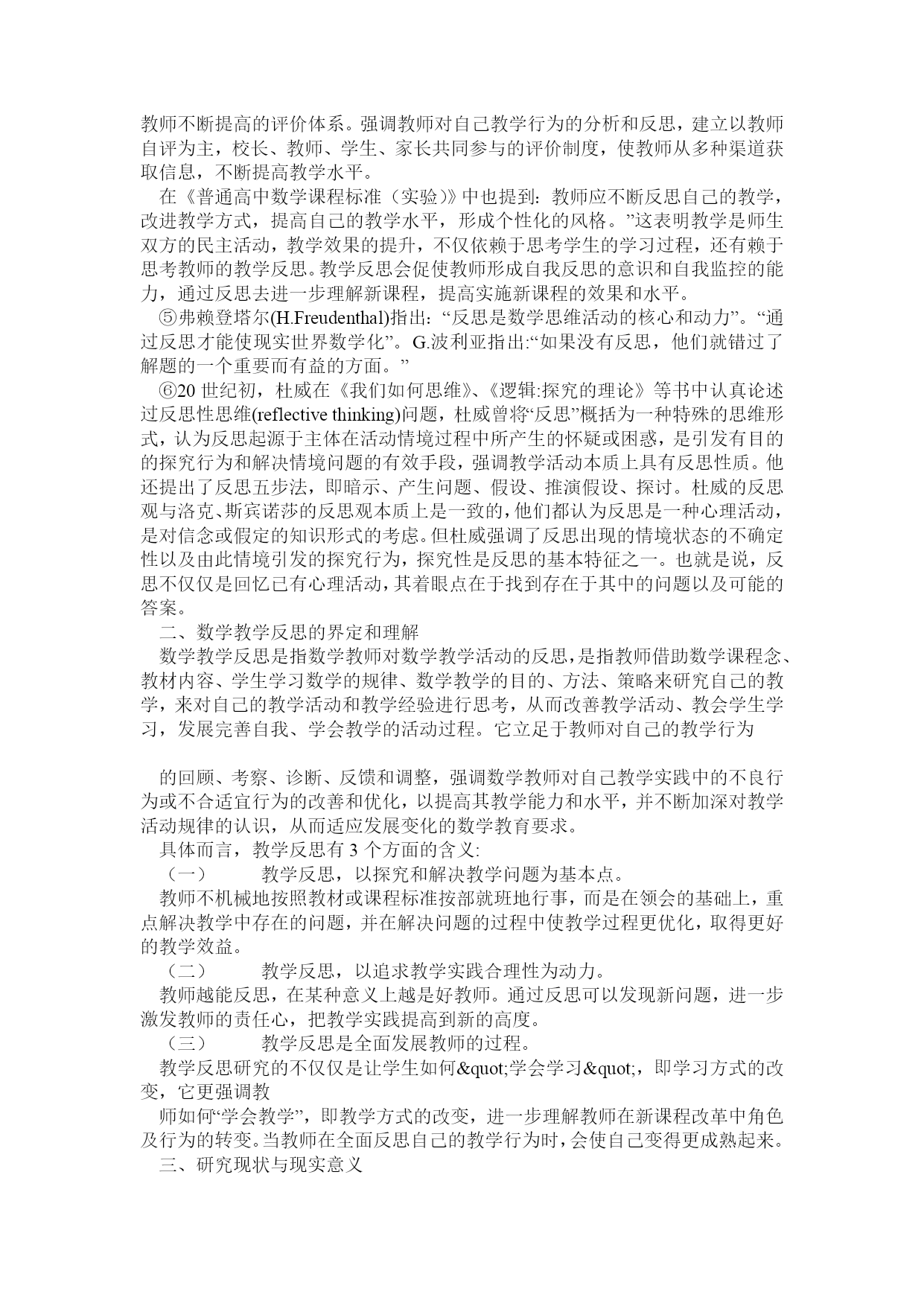 教师不断提高的评价体系。强调教师对自己教学行为的分析和反思，建立以教师自评为主，校长、教师、学生、家长共同参与的评价制度，使教师从多种渠道获取信息，不断提高教学水平。

在《普通高中数学课程标准（实验）》中也提到：教师应不断反思自己的教学，改进教学方式，提高自己的教学水平，形成个性化的风格。”这表明教学是师生双方的民主活动，教学效果的提升，不仅依赖于思考学生的学习过程，还有赖于思考教师的教学反思。教学反思会促使教师形成自我反思的意识和自我监控的能力，通过反思去进一步理解新课程，提高实施新课程的效果和水平。

⑤弗赖登塔尔(H.Freudenthal)指出：“反思是数学思维活动的核心和动力”。“通过反思才能使现实世界数学化”。G.波利亚指出:“如果没有反思，他们就错过了解题的一个重要而有益的方面。”

⑥20 世纪初，杜威在《我们如何思维》、《逻辑:探究的理论》等书中认真论述过反思性思维(reflective thinking)问题，杜威曾将“反思”概括为一种特殊的思维形式，认为反思起源于主体在活动情境过程中所产生的怀疑或困惑，是引发有目的的探究行为和解决情境问题的有效手段，强调教学活动本质上具有反思性质。他还提出了反思五步法，即暗示、产生问题、假设、推演假设、探讨。杜威的反思观与洛克、斯宾诺莎的反思观本质上是一致的，他们都认为反思是一种心理活动，是对信念或假定的知识形式的考虑。但杜威强调了反思出现的情境状态的不确定性以及由此情境引发的探究行为，探究性是反思的基本特征之一。也就是说，反思不仅仅是回忆已有心理活动，其着眼点在于找到存在于其中的问题以及可能的答案。

二、数学教学反思的界定和理解

数学教学反思是指数学教师对数学教学活动的反思，是指教师借助数学课程念、教材内容、学生学习数学的规律、数学教学的目的、方法、策略来研究自己的教学，来对自己的教学活动和教学经验进行思考，从而改善教学活动、教会学生学习，发展完善自我、学会教学的活动过程。它立足于教师对自己的教学行为

的回顾、考察、诊断、反馈和调整，强调数学教师对自己教学实践中的不良行为或不合适宜行为的改善和优化，以提高其教学能力和水平，并不断加深对教学活动规律的认识，从而适应发展变化的数学教育要求。

具体而言，教学反思有 3 个方面的含义:

（一） 教学反思，以探究和解决教学问题为基本点。

教师不机械地按照教材或课程标准按部就班地行事，而是在领会的基础上，重点解决教学中存在的问题，并在解决问题的过程中使教学过程更优化，取得更好的教学效益。

（二） 教学反思，以追求教学实践合理性为动力。

教师越能反思，在某种意义上越是好教师。通过反思可以发现新问题，进一步激发教师的责任心，把教学实践提高到新的高度。

（三） 教学反思是全面发展教师的过程。

教学反思研究的不仅仅是让学生如何&quot;学会学习&quot;，即学习方式的改变，它更强调教

师如何“学会教学”，即教学方式的改变，进一步理解教师在新课程改革中角色及行为的转变。当教师在全面反思自己的教学行为时，会使自己变得更成熟起来。

三、研究现状与现实意义